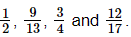 $\frac{1}{2}$, $\frac{9}{13}$, $\frac{3}{4}$ and $\frac{12}{17}$.